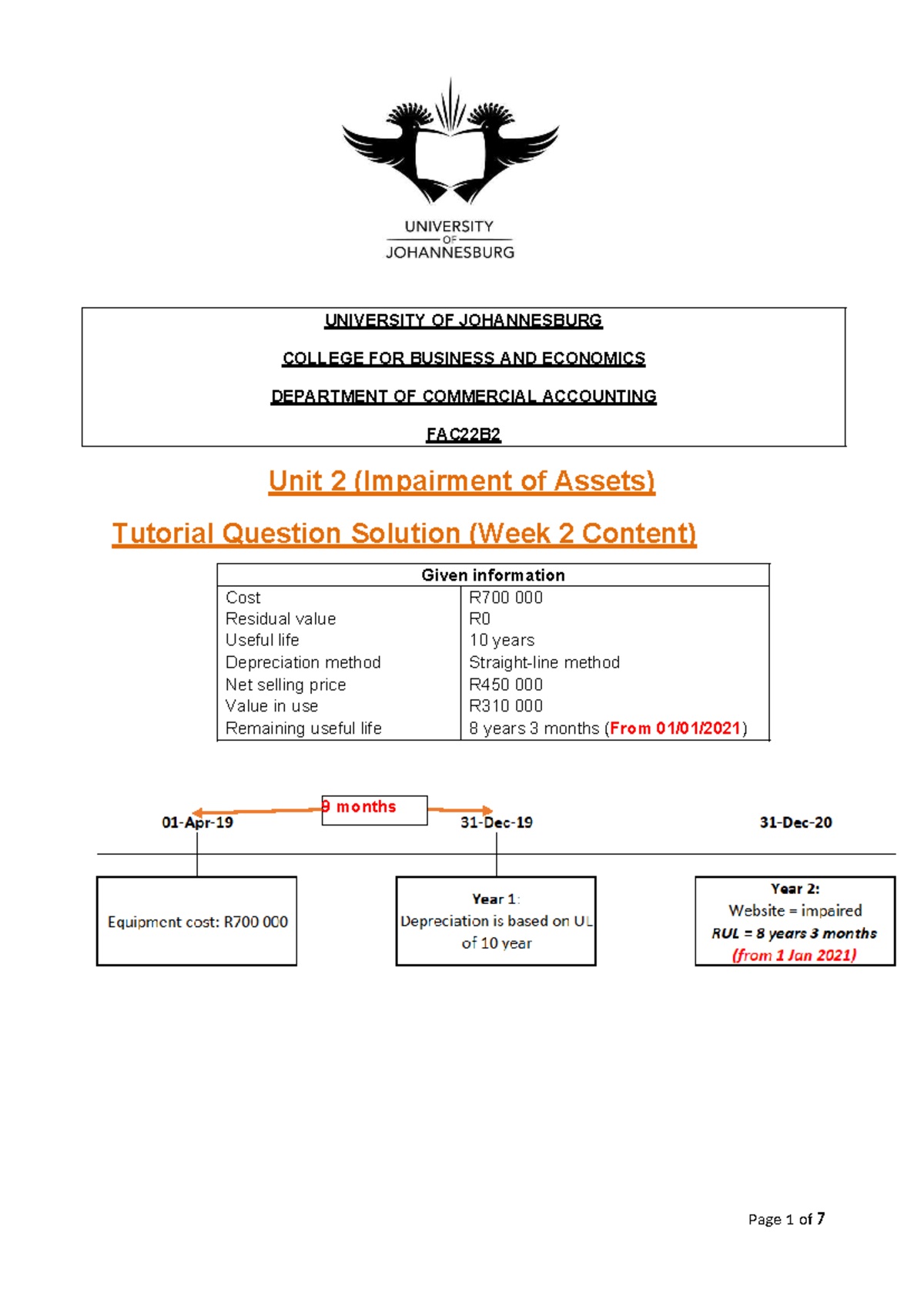 UNIVERSITY OF JOHANNESBURG

UNIVERSITY OF JOHANNESBURG

COLLEGE FOR BUSINESS AND ECONOMICS

DEPARTMENT OF COMMERCIAL ACCOUNTING

FAC22B2

Unit 2 (Impairment of Assets)

Tutorial Question Solution (Week 2 Content)

| Given information | |
|---|---|
| Cost | R700 000 |
| Residual value | R0 |
| Useful life | 10 years |
| Depreciation method | Straight-line method |
| Net selling price | R450 000 |
| Value in use | R310 000 |
| Remaining useful life | 8 years 3 months (From 01/01/2021) |

9 months

01-Apr-19

31-Dec-19

31-Dec-20

Equipment cost: R700 000

Year 1: Depreciation is based on UL of 10 year

Year 2: Website = impaired RUL = 8 years 3 months (from 1 Jan 2021)

Page 1 of 7